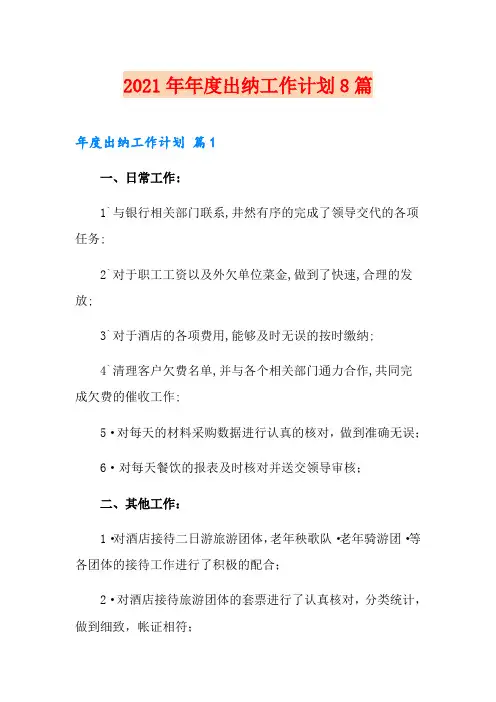 2021年年度出纳工作计划8篇

年度出纳工作计划 篇1

一、日常工作：

1`与银行相关部门联系,井然有序的完成了领导交代的各项任务;

2`对于职工工资以及外欠单位菜金,做到了快速,合理的发放;

3`对于酒店的各项费用,能够及时无误的按时缴纳;

4`清理客户欠费名单,并与各个相关部门通力合作,共同完成欠费的催收工作;

5·对每天的材料采购数据进行认真的核对，做到准确无误；

6·对每天餐饮的报表及时核对并送交领导审核；

二、其他工作：

1·对酒店接待二日游旅游团体,老年秧歌队·老年骑游团·等各团体的接待工作进行了积极的配合；

2·对酒店接待旅游团体的套票进行了认真核对，分类统计，做到细致，帐证相符；